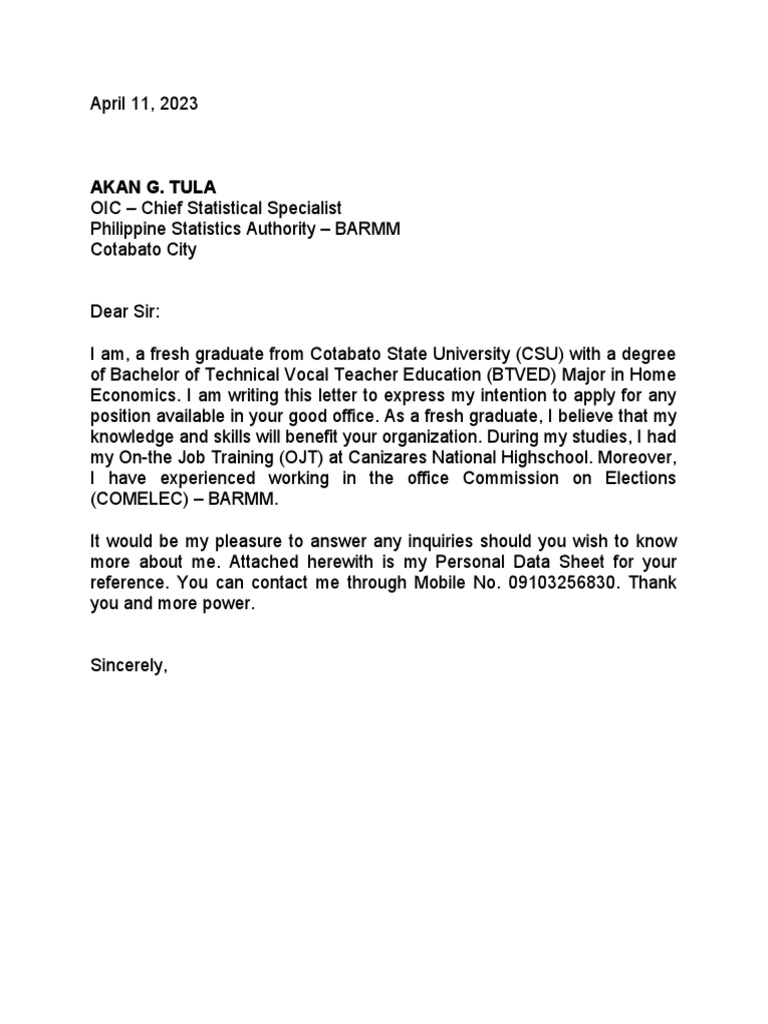 April 11, 2023

AKAN G. TULA
OIC – Chief Statistical Specialist
Philippine Statistics Authority – BARMM
Cotabato City

Dear Sir:

I am, a fresh graduate from Cotabato State University (CSU) with a degree of Bachelor of Technical Vocal Teacher Education (BTVED) Major in Home Economics. I am writing this letter to express my intention to apply for any position available in your good office. As a fresh graduate, I believe that my knowledge and skills will benefit your organization. During my studies, I had my On-the Job Training (OJT) at Canizares National Highschool. Moreover, I have experienced working in the office Commission on Elections (COMELEC) – BARMM.

It would be my pleasure to answer any inquiries should you wish to know more about me. Attached herewith is my Personal Data Sheet for your reference. You can contact me through Mobile No. 09103256830. Thank you and more power.

Sincerely,